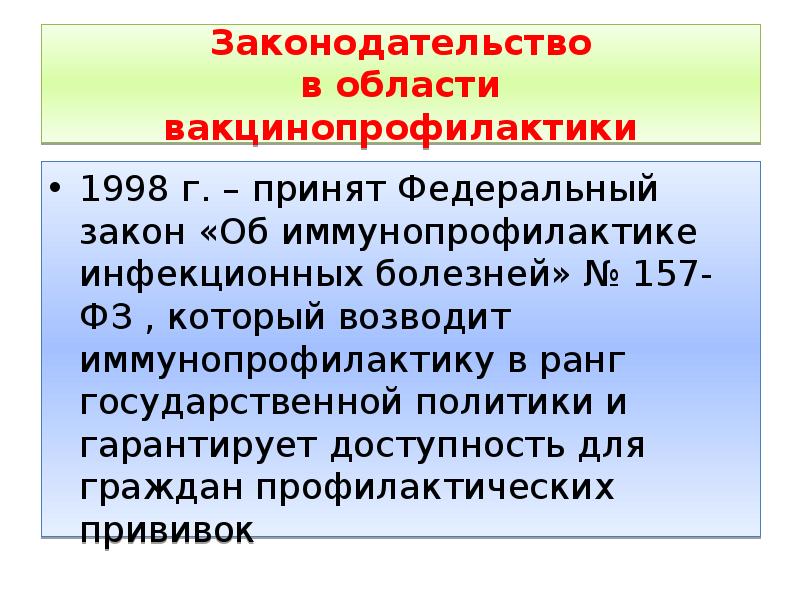 Законодательство
в области
вакцинопрофилактики

• 1998 г. – принят Федеральный закон «Об иммунопрофилактике инфекционных болезней» № 157-ФЗ , который возводит иммунопрофилактику в ранг государственной политики и гарантирует доступность для граждан профилактических прививок